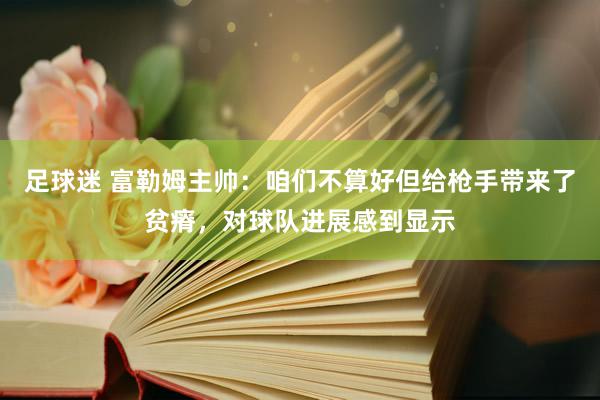 足球迷 富勒姆主帅：咱们不算好但给枪手带来了贫瘠，对球队进展感到显示